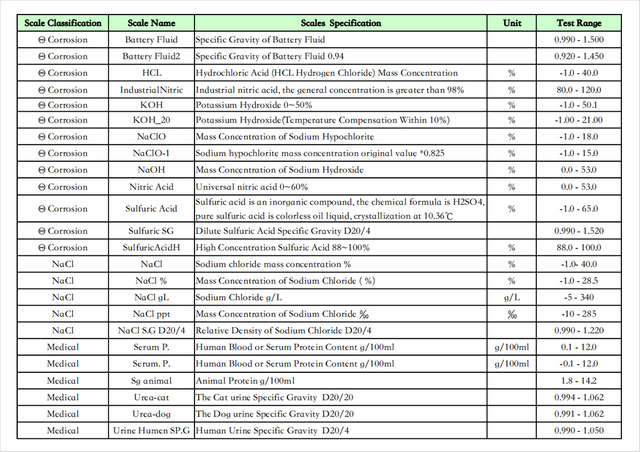 | Scale Classification | Scale Name | Scales Specification | Unit | Test Range |
|---|---|---|---|---|
| ⊖ Corrosion | Battery Fluid | Specific Gravity of Battery Fluid | | 0.990 - 1.500 |
| ⊖ Corrosion | Battery Fluid2 | Specific Gravity of Battery Fluid 0.94 | | 0.920 - 1.450 |
| ⊖ Corrosion | HCL | Hydrochloric Acid (HCL Hydrogen Chloride) Mass Concentration | % | -1.0 - 40.0 |
| ⊖ Corrosion | IndustrialNitric | Industrial nitric acid, the general concentration is greater than 98% | % | 80.0 - 120.0 |
| ⊖ Corrosion | KOH | Potassium Hydroxide 0~50% | % | -1.0 - 50.1 |
| ⊖ Corrosion | KOH_20 | Potassium Hydroxide(Temperature Compensation Within 10%) | % | -1.00 - 21.00 |
| ⊖ Corrosion | NaClO | Mass Concentration of Sodium Hypochlorite | % | -1.0 - 18.0 |
| ⊖ Corrosion | NaClO-1 | Sodium hypochlorite mass concentration original value *0.825 | % | -1.0 - 15.0 |
| ⊖ Corrosion | NaOH | Mass Concentration of Sodium Hydroxide | % | 0.0 - 53.0 |
| ⊖ Corrosion | Nitric Acid | Universal nitric acid 0~60% | % | 0.0 - 53.0 |
| ⊖ Corrosion | Sulfuric Acid | Sulfuric acid is an inorganic compound, the chemical formula is H2SO4, pure sulfuric acid is colorless oil liquid, crystallization at 10.36℃ | % | -1.0 - 65.0 |
| ⊖ Corrosion | Sulfuric SG | Dilute Sulfuric Acid Specific Gravity D20/4 | | 0.990 - 1.520 |
| ⊖ Corrosion | SulfuricAcidH | High Concentration Sulfuric Acid 88~100% | % | 88.0 - 100.0 |
| NaCl | NaCl | Sodium chloride mass concentration % | % | -1.0- 40.0 |
| NaCl | NaCl % | Mass Concentration of Sodium Chloride ( %) | % | -1.0 - 28.5 |
| NaCl | NaCl gL | Sodium Chloride g/L | g/L | -5 - 340 |
| NaCl | NaCl ppt | Mass Concentration of Sodium Chloride ‰ | ‰ | -10 - 285 |
| NaCl | NaCl S.G D20/4 | Relative Density of Sodium Chloride D20/4 | | 0.990 - 1.220 |
| Medical | Serum P. | Human Blood or Serum Protein Content g/100ml | g/100ml | 0.1 - 12.0 |
| Medical | Serum. P. | Human Blood or Serum Protein Content g/100ml | g/100ml | -0.1 - 12.0 |
| Medical | Sg animal | Animal Protein g/100ml | | 1.8 - 14.2 |
| Medical | Urea-cat | The Cat urine Specific Gravity D20/20 | | 0.994 - 1.062 |
| Medical | Urea-dog | The Dog urine Specific Gravity D20/20 | | 0.991 - 1.062 |
| Medical | Urine Humen SP.G | Human Urine Specific Gravity D20/4 | | 0.990 - 1.050 |